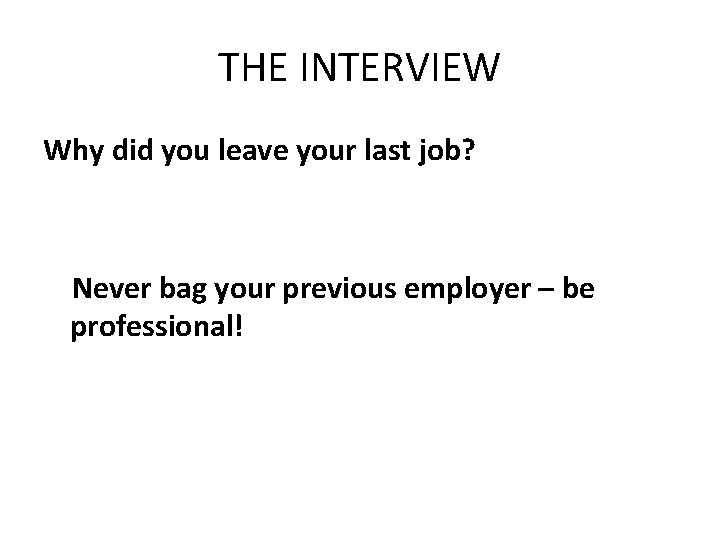 THE INTERVIEW

Why did you leave your last job?

Never bag your previous employer – be professional!